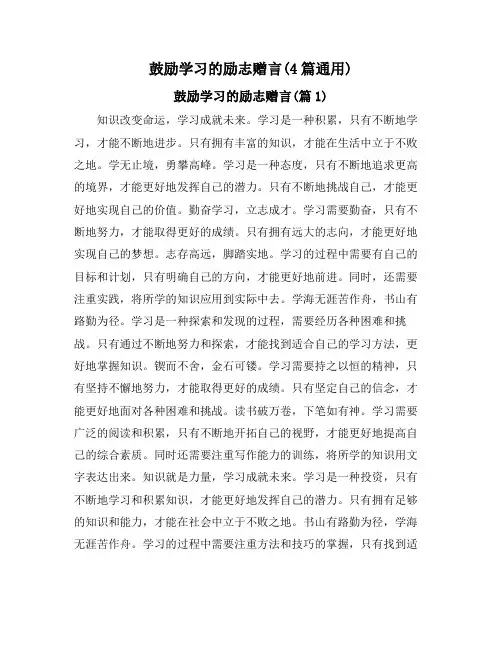 鼓励学习的励志赠言(4篇通用)

鼓励学习的励志赠言(篇1)

知识改变命运，学习成就未来。学习是一种积累，只有不断地学习，才能不断地进步。只有拥有丰富的知识，才能在生活中立于不败之地。学无止境，勇攀高峰。学习是一种态度，只有不断地追求更高的境界，才能更好地发挥自己的潜力。只有不断地挑战自己，才能更好地实现自己的价值。勤奋学习，立志成才。学习需要勤奋，只有不断地努力，才能取得更好的成绩。只有拥有远大的志向，才能更好地实现自己的梦想。志存高远，脚踏实地。学习的过程中需要有自己的目标和计划，只有明确自己的方向，才能更好地前进。同时，还需要注重实践，将所学的知识应用到实际中去。学海无涯苦作舟，书山有路勤为径。学习是一种探索和发现的过程，需要经历各种困难和挑战。只有通过不断地努力和探索，才能找到适合自己的学习方法，更好地掌握知识。锲而不舍，金石可镂。学习需要持之以恒的精神，只有坚持不懈地努力，才能取得更好的成绩。只有坚定自己的信念，才能更好地面对各种困难和挑战。读书破万卷，下笔如有神。学习需要广泛的阅读和积累，只有不断地开拓自己的视野，才能更好地提高自己的综合素质。同时还需要注重写作能力的训练，将所学的知识用文字表达出来。知识就是力量，学习成就未来。学习是一种投资，只有不断地学习和积累知识，才能更好地发挥自己的潜力。只有拥有足够的知识和能力，才能在社会中立于不败之地。书山有路勤为径，学海无涯苦作舟。学习的过程中需要注重方法和技巧的掌握，只有找到适